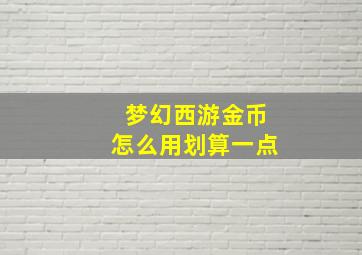 梦幻西游金币
怎么用划算一点